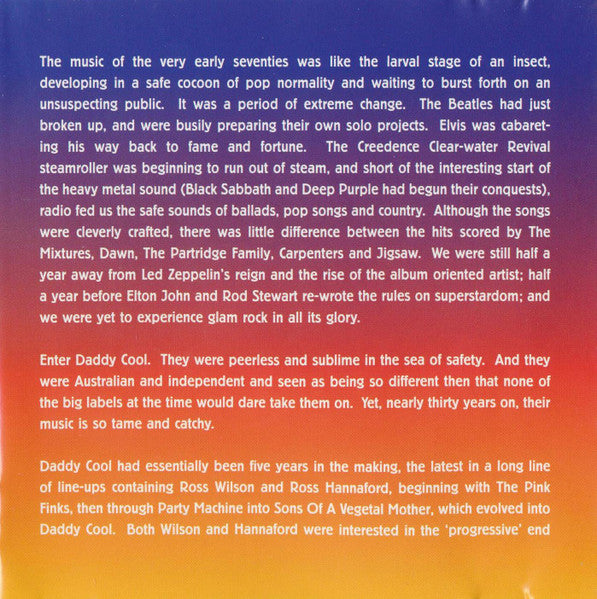 The music of the very early seventies was like the larval stage of an insect, developing in a safe cocoon of pop normality and waiting to burst forth on an unsuspecting public. It was a period of extreme change. The Beatles had just broken up, and were busily preparing their own solo projects. Elvis was cabareting his way back to fame and fortune. The Creedence Clear-water Revival steamroller was beginning to run out of steam, and short of the interesting start of the heavy metal sound (Black Sabbath and Deep Purple had begun their conquests), radio fed us the safe sounds of ballads, pop songs and country. Although the songs were cleverly crafted, there was little difference between the hits scored by The Mixtures, Dawn, The Partridge Family, Carpenters and Jigsaw. We were still half a year away from Led Zeppelin's reign and the rise of the album oriented artist; half a year before Elton John and Rod Stewart re-wrote the rules on superstardom; and we were yet to experience glam rock in all its glory.

Enter Daddy Cool. They were peerless and sublime in the sea of safety. And they were Australian and independent and seen as being so different then that none of the big labels at the time would dare take them on. Yet, nearly thirty years on, their music is so tame and catchy.

Daddy Cool had essentially been five years in the making, the latest in a long line of line-ups containing Ross Wilson and Ross Hannaford, beginning with The Pink Finks, then through Party Machine into Sons Of A Vegetal Mother, which evolved into Daddy Cool. Both Wilson and Hannaford were interested in the 'progressive' end